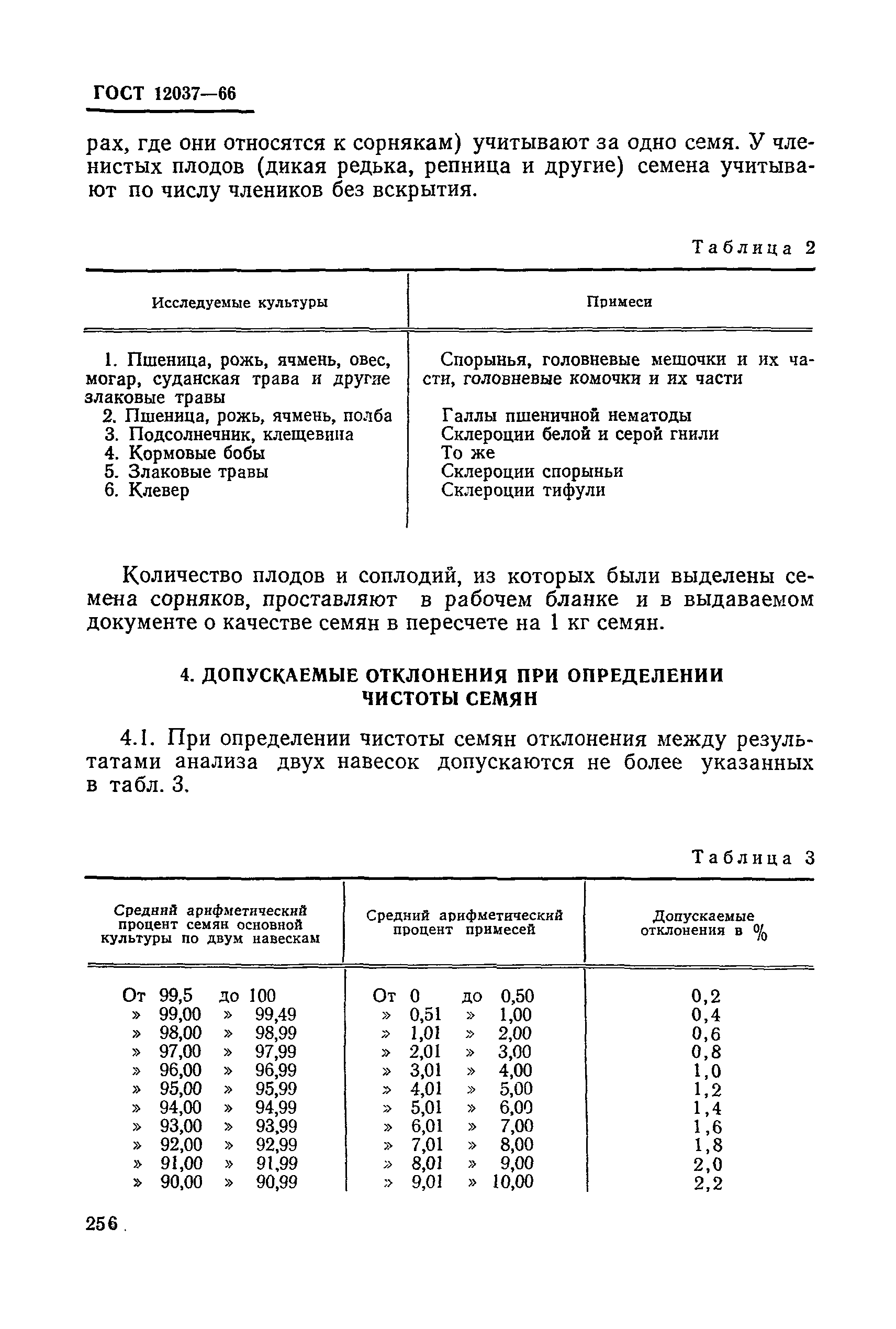 ГОСТ 12037—66

рах, где они относятся к сорнякам) учитывают за одно семя. У членистых плодов (дикая редька, репница и другие) семена учитывают по числу члеников без вскрытия.

Таблица 2

| Исследуемые культуры | Примеси |
|---|---|
| 1. Пшеница, рожь, ячмень, овес, могар, суданская трава и другие злаковые травы | Спорынья, головневые мешочки и их части, головневые комочки и их части |
| 2. Пшеница, рожь, ячмень, полба | Галлы пшеничной нематоды |
| 3. Подсолнечник, клещевина | Склероции белой и серой гнили |
| 4. Кормовые бобы | То же |
| 5. Злаковые травы | Склероции спорыньи |
| 6. Клевер | Склероции тифули |

Количество плодов и соплодий, из которых были выделены семена сорняков, проставляют в рабочем бланке и в выдаваемом документе о качестве семян в пересчете на 1 кг семян.

4. ДОПУСКАЕМЫЕ ОТКЛОНЕНИЯ ПРИ ОПРЕДЕЛЕНИИ ЧИСТОТЫ СЕМЯН

4.1. При определении чистоты семян отклонения между результатами анализа двух навесок допускаются не более указанных в табл. 3.

Таблица 3

| Средний арифметический процент семян основной культуры по двум навескам | Средний арифметический процент примесей | Допускаемые отклонения в % |
|---|---|---|
| От 99,5 до 100 | От 0 до 0,50 | 0,2 |
| » 99,00 » 99,49 | » 0,51 » 1,00 | 0,4 |
| » 98,00 » 98,99 | » 1,01 » 2,00 | 0,6 |
| » 97,00 » 97,99 | » 2,01 » 3,00 | 0,8 |
| » 96,00 » 96,99 | » 3,01 » 4,00 | 1,0 |
| » 95,00 » 95,99 | » 4,01 » 5,00 | 1,2 |
| » 94,00 » 94,99 | » 5,01 » 6,00 | 1,4 |
| » 93,00 » 93,99 | » 6,01 » 7,00 | 1,6 |
| » 92,00 » 92,99 | » 7,01 » 8,00 | 1,8 |
| » 91,00 » 91,99 | » 8,01 » 9,00 | 2,0 |
| » 90,00 » 90,99 | » 9,01 » 10,00 | 2,2 |

256